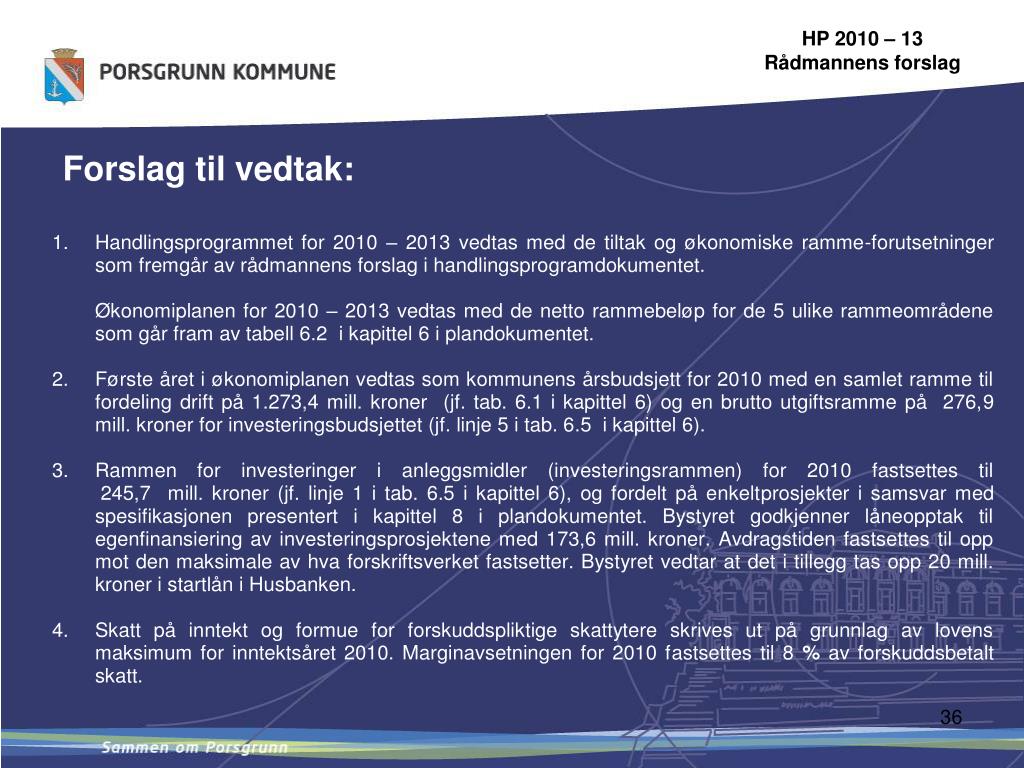 PORSGRUNN KOMMUNE

HP 2010 – 13
Rådmannens forslag

Forslag til vedtak:

1. Handlingsprogrammet for 2010 – 2013 vedtas med de tiltak og økonomiske ramme-forutsetninger som fremgår av rådmannens forslag i handlingsprogramdokumentet.

Økonomiplanen for 2010 – 2013 vedtas med de netto rammebeløp for de 5 ulike rammeområdene som går fram av tabell 6.2 i kapittel 6 i plandokumentet.

2. Første året i økonomiplanen vedtas som kommunens årsbudsjett for 2010 med en samlet ramme til fordeling drift på 1.273,4 mill. kroner (jf. tab. 6.1 i kapittel 6) og en brutto utgiftsramme på 276,9 mill. kroner for investeringsbudsjettet (jf. linje 5 i tab. 6.5 i kapittel 6).

3. Rammen for investeringer i anleggsmidler (investeringsrammen) for 2010 fastsettes til 245,7 mill. kroner (jf. linje 1 i tab. 6.5 i kapittel 6), og fordelt på enkeltprosjekter i samsvar med spesifikasjonen presentert i kapittel 8 i plandokumentet. Bystyret godkjenner låneopptak til egenfinansiering av investeringsprosjektene med 173,6 mill. kroner. Avdragstiden fastsettes til opp mot den maksimale av hva forskriftsverket fastsetter. Bystyret vedtar at det i tillegg tas opp 20 mill. kroner i startlån i Husbanken.

4. Skatt på inntekt og formue for forskuddspliktige skattytere skrives ut på grunnlag av lovens maksimum for inntektsåret 2010. Marginavsetningen for 2010 fastsettes til 8 % av forskuddsbetalt skatt.

36

Sammen om Porsgrunn